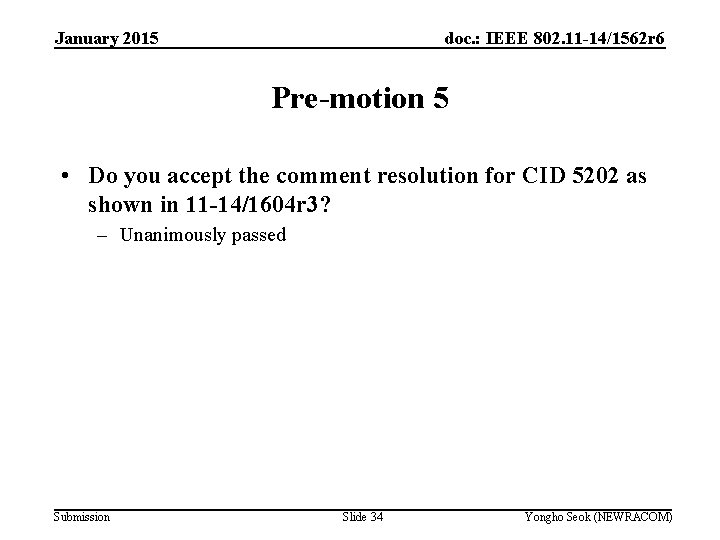 January 2015

doc.: IEEE 802.11-14/1562r6

Pre-motion 5

• Do you accept the comment resolution for CID 5202 as shown in 11-14/1604r3?

– Unanimously passed

Submission

Slide 34

Yongho Seok (NEWRACOM)